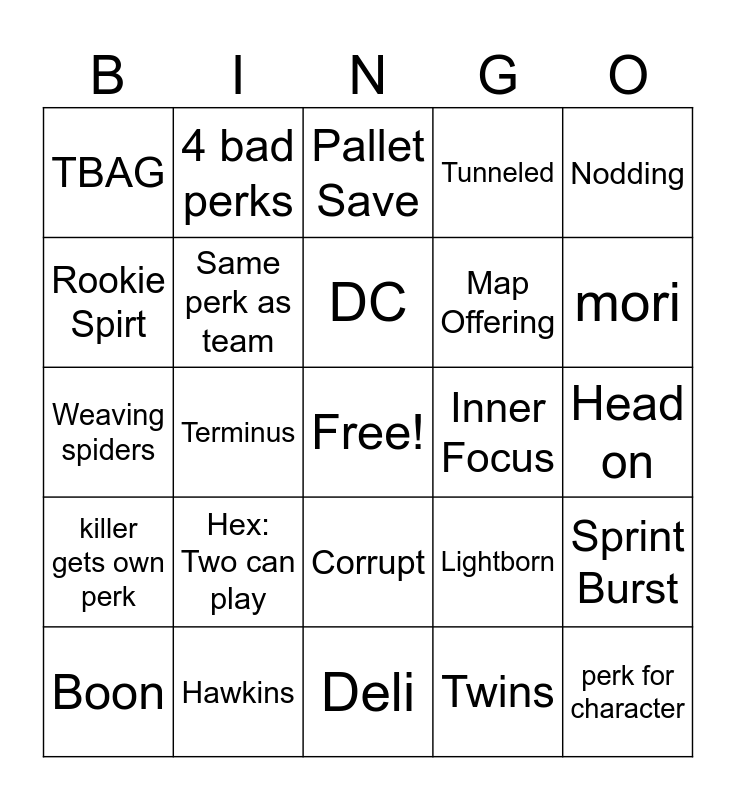 | B | I | N | G | O |
|---|---|---|---|---|
| TBAG | 4 bad perks | Pallet Save | Tunneled | Nodding |
| Rookie Spirt | Same perk as team | DC | Map Offering | mori |
| Weaving spiders | Terminus | Free! | Inner Focus | Head on |
| killer gets own perk | Hex: Two can play | Corrupt | Lightborn | Sprint Burst |
| Boon | Hawkins | Deli | Twins | perk for character |